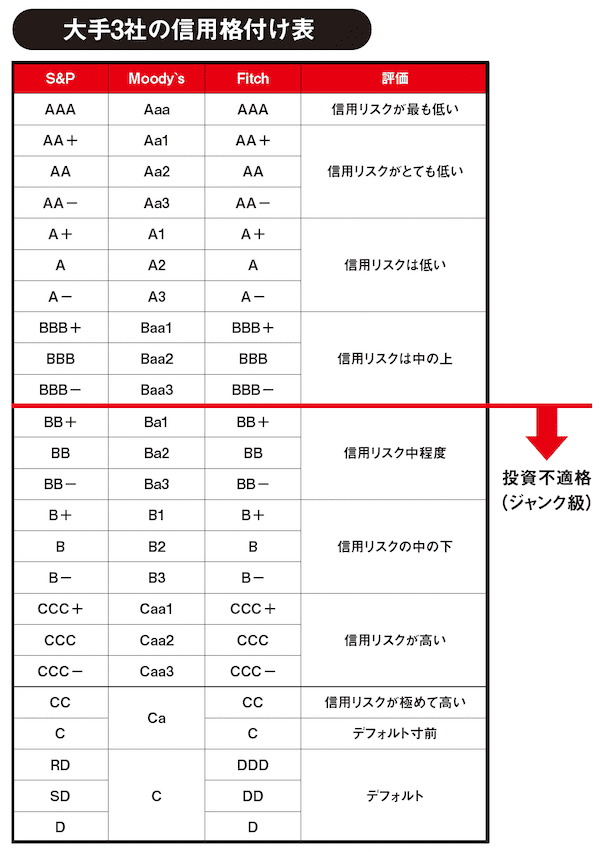 大手3社の信用格付け表

| S&P | Moody`s | Fitch | 評価 |
|---|---|---|---|
| AAA | Aaa | AAA | 信用リスクが最も低い |
| AA＋ | Aa1 | AA＋ | 信用リスクがとても低い |
| AA | Aa2 | AA | |
| AA－ | Aa3 | AA－ | |
| A＋ | A1 | A＋ | 信用リスクは低い |
| A | A2 | A | |
| A－ | A3 | A－ | |
| BBB＋ | Baa1 | BBB＋ | 信用リスクは中の上 |
| BBB | Baa2 | BBB | |
| BBB－ | Baa3 | BBB－ | |
| BB＋ | Ba1 | BB＋ | 信用リスク中程度 |
| BB | Ba2 | BB | |
| BB－ | Ba3 | BB－ | |
| B＋ | B1 | B＋ | 信用リスクの中の下 |
| B | B2 | B | |
| B－ | B3 | B－ | |
| CCC＋ | Caa1 | CCC＋ | 信用リスクが高い |
| CCC | Caa2 | CCC | |
| CCC－ | Caa3 | CCC－ | |
| CC | Ca | CC | 信用リスクが極めて高い |
| C | | C | デフォルト寸前 |
| RD | C | DDD | デフォルト |
| SD | | DD | |
| D | | D | |

投資不適格
(ジャンク級)